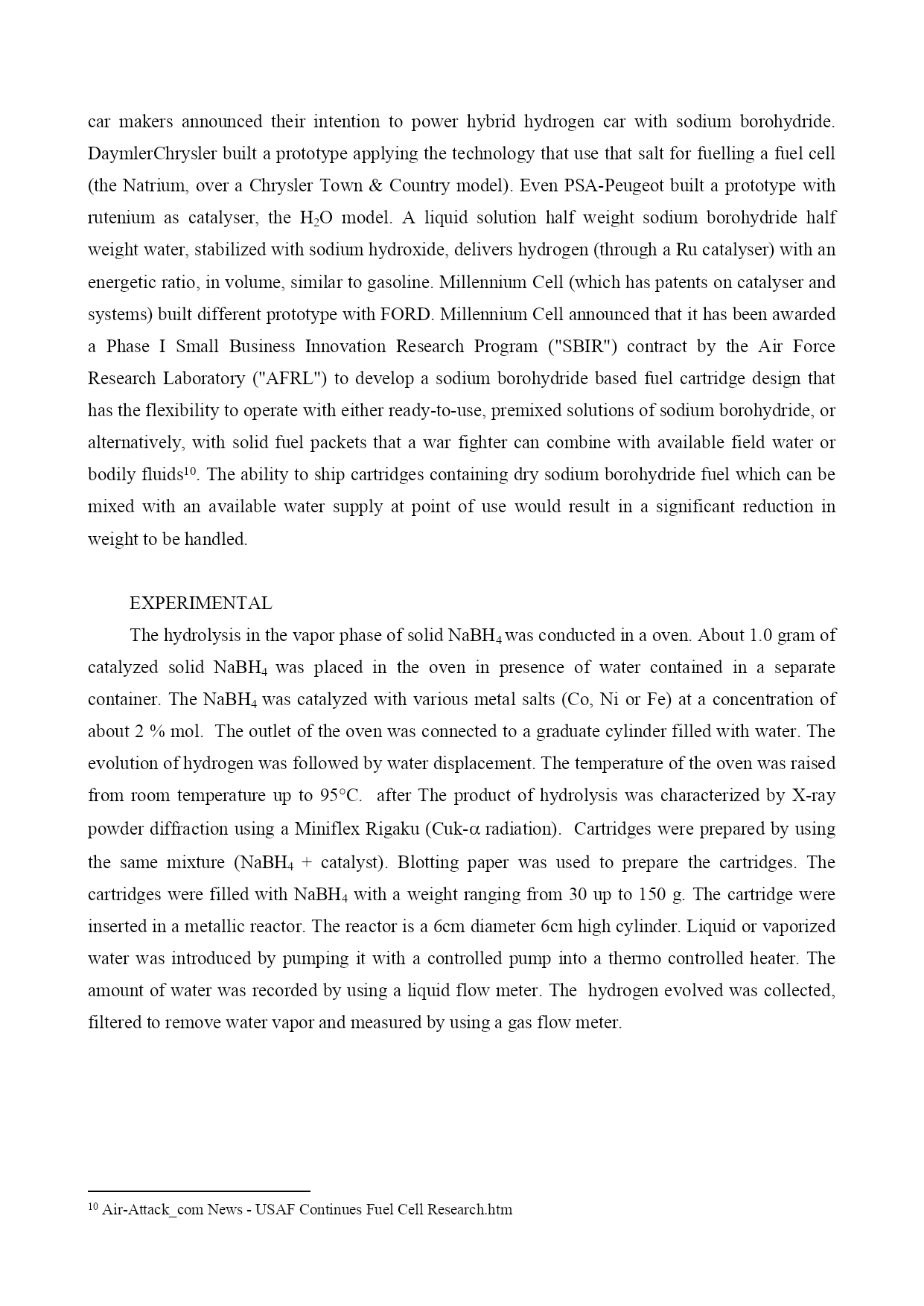 car makers announced their intention to power hybrid hydrogen car with sodium borohydride. DaymlerChrysler built a prototype applying the technology that use that salt for fuelling a fuel cell (the Natrium, over a Chrysler Town & Country model). Even PSA-Peugeot built a prototype with rutenium as catalyser, the $H_2O$ model. A liquid solution half weight sodium borohydride half weight water, stabilized with sodium hydroxide, delivers hydrogen (through a Ru catalyser) with an energetic ratio, in volume, similar to gasoline. Millennium Cell (which has patents on catalyser and systems) built different prototype with FORD. Millennium Cell announced that it has been awarded a Phase I Small Business Innovation Research Program ("SBIR") contract by the Air Force Research Laboratory ("AFRL") to develop a sodium borohydride based fuel cartridge design that has the flexibility to operate with either ready-to-use, premixed solutions of sodium borohydride, or alternatively, with solid fuel packets that a war fighter can combine with available field water or bodily fluids$^{10}$. The ability to ship cartridges containing dry sodium borohydride fuel which can be mixed with an available water supply at point of use would result in a significant reduction in weight to be handled.

EXPERIMENTAL
The hydrolysis in the vapor phase of solid $NaBH_4$ was conducted in a oven. About 1.0 gram of catalyzed solid $NaBH_4$ was placed in the oven in presence of water contained in a separate container. The $NaBH_4$ was catalyzed with various metal salts (Co, Ni or Fe) at a concentration of about 2 % mol. The outlet of the oven was connected to a graduate cylinder filled with water. The evolution of hydrogen was followed by water displacement. The temperature of the oven was raised from room temperature up to 95°C. after The product of hydrolysis was characterized by X-ray powder diffraction using a Miniflex Rigaku (Cuk-$\alpha$ radiation). Cartridges were prepared by using the same mixture ($NaBH_4$ + catalyst). Blotting paper was used to prepare the cartridges. The cartridges were filled with $NaBH_4$ with a weight ranging from 30 up to 150 g. The cartridge were inserted in a metallic reactor. The reactor is a 6cm diameter 6cm high cylinder. Liquid or vaporized water was introduced by pumping it with a controlled pump into a thermo controlled heater. The amount of water was recorded by using a liquid flow meter. The hydrogen evolved was collected, filtered to remove water vapor and measured by using a gas flow meter.

$^{10}$ Air-Attack_com News - USAF Continues Fuel Cell Research.htm